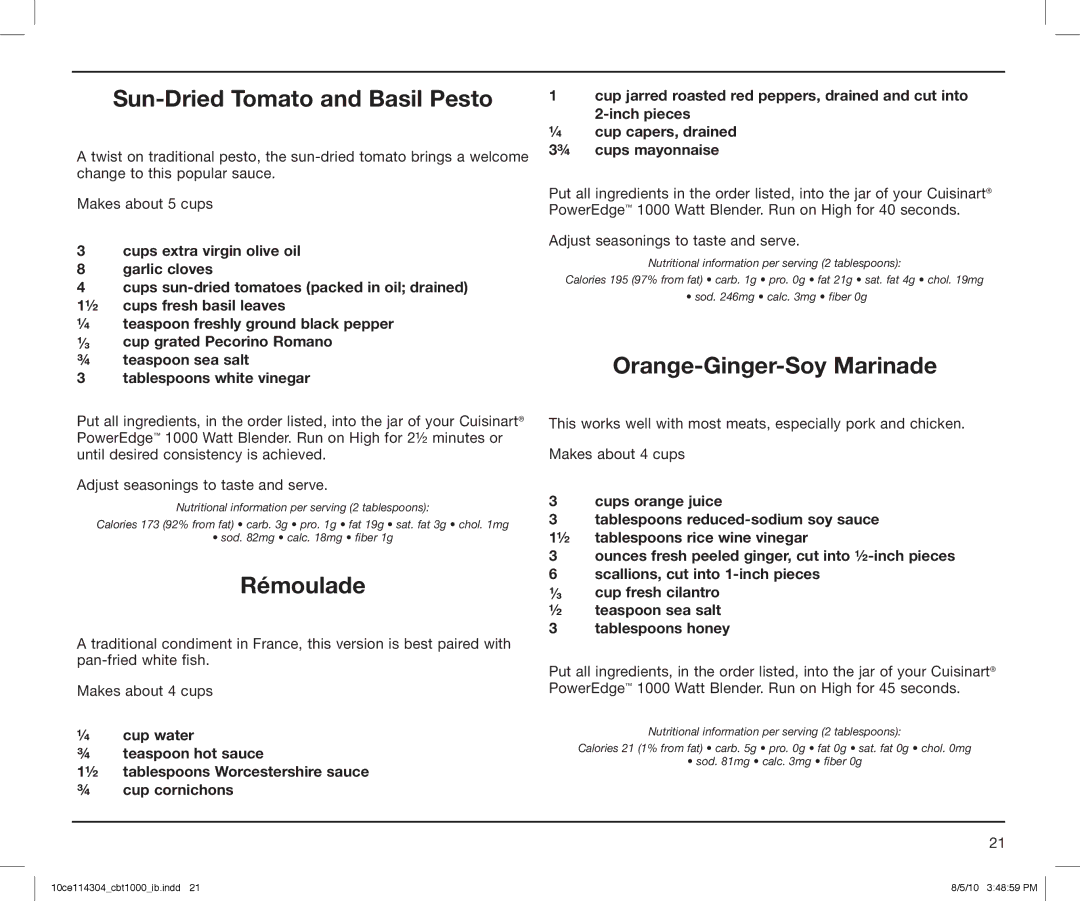 Sun-Dried Tomato and Basil Pesto

A twist on traditional pesto, the sun-dried tomato brings a welcome change to this popular sauce.

Makes about 5 cups

3 cups extra virgin olive oil
8 garlic cloves
4 cups sun-dried tomatoes (packed in oil; drained)
1½ cups fresh basil leaves
¼ teaspoon freshly ground black pepper
⅓ cup grated Pecorino Romano
¾ teaspoon sea salt
3 tablespoons white vinegar

Put all ingredients, in the order listed, into the jar of your Cuisinart® PowerEdge™ 1000 Watt Blender. Run on High for 2½ minutes or until desired consistency is achieved.

Adjust seasonings to taste and serve.

Nutritional information per serving (2 tablespoons):
Calories 173 (92% from fat) • carb. 3g • pro. 1g • fat 19g • sat. fat 3g • chol. 1mg • sod. 82mg • calc. 18mg • fiber 1g

Rémoulade

A traditional condiment in France, this version is best paired with pan-fried white fish.

Makes about 4 cups

¼ cup water
¾ teaspoon hot sauce
1½ tablespoons Worcestershire sauce
¾ cup cornichons
1 cup jarred roasted red peppers, drained and cut into 2-inch pieces
¼ cup capers, drained
3¾ cups mayonnaise

Put all ingredients in the order listed, into the jar of your Cuisinart® PowerEdge™ 1000 Watt Blender. Run on High for 40 seconds.

Adjust seasonings to taste and serve.

Nutritional information per serving (2 tablespoons):
Calories 195 (97% from fat) • carb. 1g • pro. 0g • fat 21g • sat. fat 4g • chol. 19mg • sod. 246mg • calc. 3mg • fiber 0g

Orange-Ginger-Soy Marinade

This works well with most meats, especially pork and chicken.

Makes about 4 cups

3 cups orange juice
3 tablespoons reduced-sodium soy sauce
1½ tablespoons rice wine vinegar
3 ounces fresh peeled ginger, cut into ½-inch pieces
6 scallions, cut into 1-inch pieces
⅓ cup fresh cilantro
½ teaspoon sea salt
3 tablespoons honey

Put all ingredients, in the order listed, into the jar of your Cuisinart® PowerEdge™ 1000 Watt Blender. Run on High for 45 seconds.

Nutritional information per serving (2 tablespoons):
Calories 21 (1% from fat) • carb. 5g • pro. 0g • fat 0g • sat. fat 0g • chol. 0mg • sod. 81mg • calc. 3mg • fiber 0g

21

10ce114304_cbt1000_ib.indd 21
8/5/10 3:48:59 PM